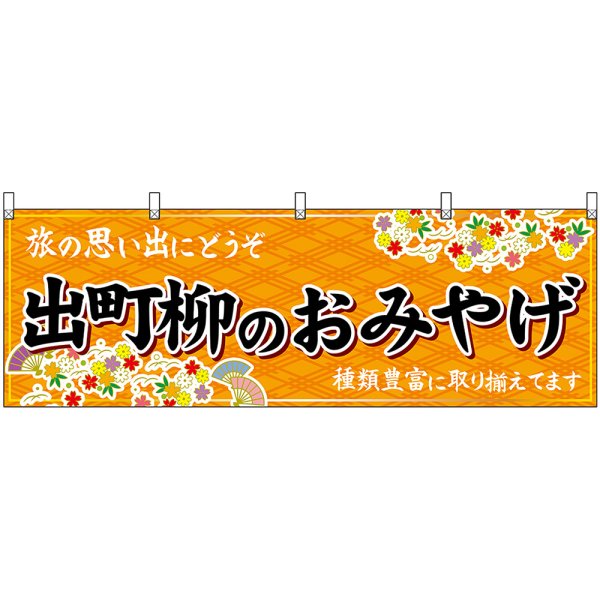 旅の思い出にどうぞ

出町柳のおみやげ

種類豊富に取り揃えてます